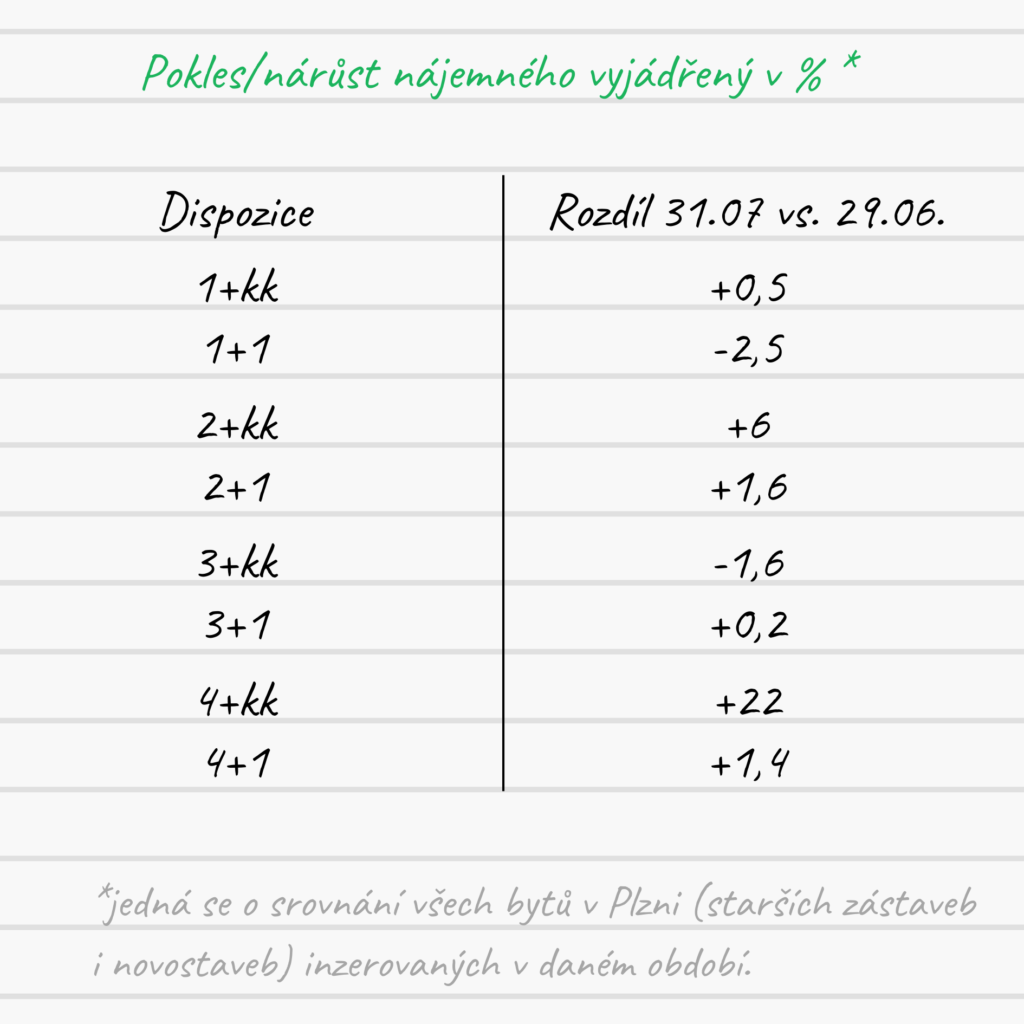 Pokles/nárůst nájemného vyjádřený v % *

| Dispozice | Rozdíl 31.07 vs. 29.06. |
|---|---|
| 1+kk | +0,5 |
| 1+1 | -2,5 |
| 2+kk | +6 |
| 2+1 | +1,6 |
| 3+kk | -1,6 |
| 3+1 | +0,2 |
| 4+kk | +22 |
| 4+1 | +1,4 |

*jedná se o srovnání všech bytů v Plzni (starších zástaveb i novostaveb) inzerovaných v daném období.